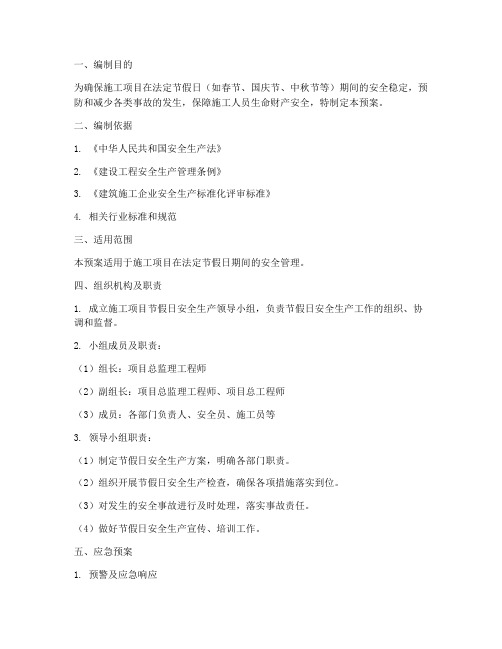 一、编制目的

为确保施工项目在法定节假日（如春节、国庆节、中秋节等）期间的安全稳定，预防和减少各类事故的发生，保障施工人员生命财产安全，特制定本预案。

二、编制依据

1. 《中华人民共和国安全生产法》

2. 《建设工程安全生产管理条例》

3. 《建筑施工企业安全生产标准化评审标准》

4. 相关行业标准和规范

三、适用范围

本预案适用于施工项目在法定节假日期间的安全管理。

四、组织机构及职责

1. 成立施工项目节假日安全生产领导小组，负责节假日安全生产工作的组织、协调和监督。

2. 小组成员及职责：

（1）组长：项目总监理工程师

（2）副组长：项目总监理工程师、项目总工程师

（3）成员：各部门负责人、安全员、施工员等

3. 领导小组职责：

（1）制定节假日安全生产方案，明确各部门职责。

（2）组织开展节假日安全生产检查，确保各项措施落实到位。

（3）对发生的安全事故进行及时处理，落实事故责任。

（4）做好节假日安全生产宣传、培训工作。

五、应急预案

1. 预警及应急响应